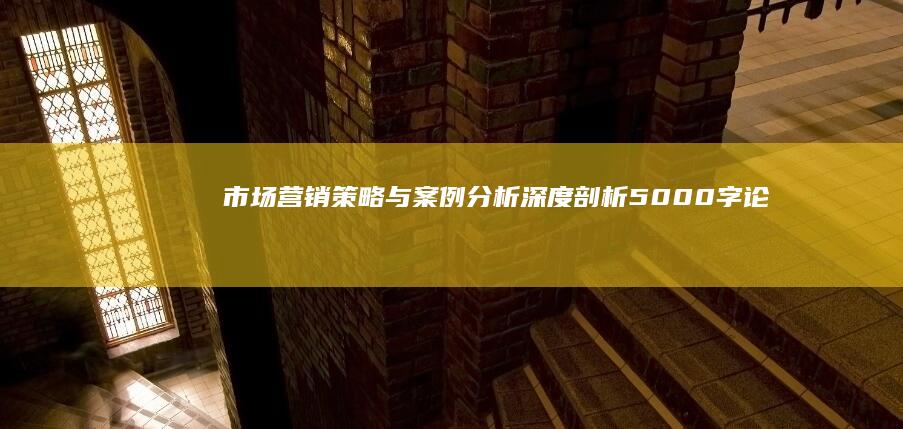 市场营销策略与案例分析深度剖析5000字论